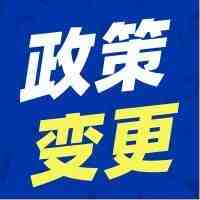 政策
变更